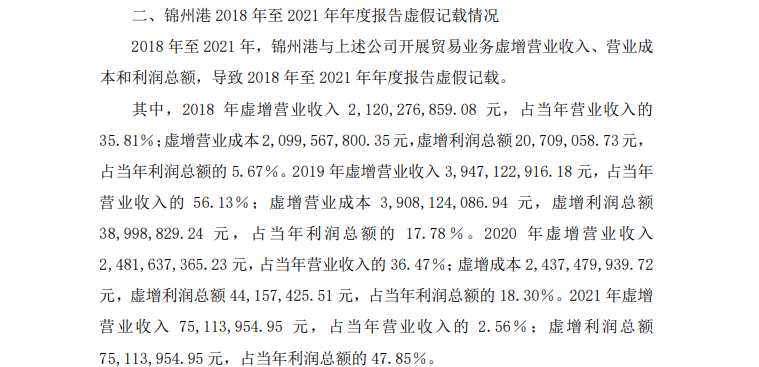 二、锦州港 2018 年至 2021 年年度报告虚假记载情况

2018 年至 2021 年，锦州港与上述公司开展贸易业务虚增营业收入、营业成本和利润总额，导致 2018 年至 2021 年年度报告虚假记载。

其中，2018 年虚增营业收入 2，120，276，859.08 元，占当年营业收入的 35.81%；虚增营业成本 2，099，567，800.35 元，虚增利润总额 20，709，058.73 元，占当年利润总额的 5.67%。2019 年虚增营业收入 3，947，122，916.18 元，占当年营业收入的 56.13%；虚增营业成本 3，908，124，086.94 元，虚增利润总额 38，998，829.24 元，占当年利润总额的 17.78%。2020 年虚增营业收入 2，481，637，365.23 元，占当年营业收入的 36.47%；虚增成本 2，437，479，939.72 元，虚增利润总额 44，157，425.51 元，占当年利润总额的 18.30%。2021 年虚增营业收入 75，113，954.95 元，占当年营业收入的 2.56%；虚增利润总额 75，113，954.95 元，占当年利润总额的 47.85%。